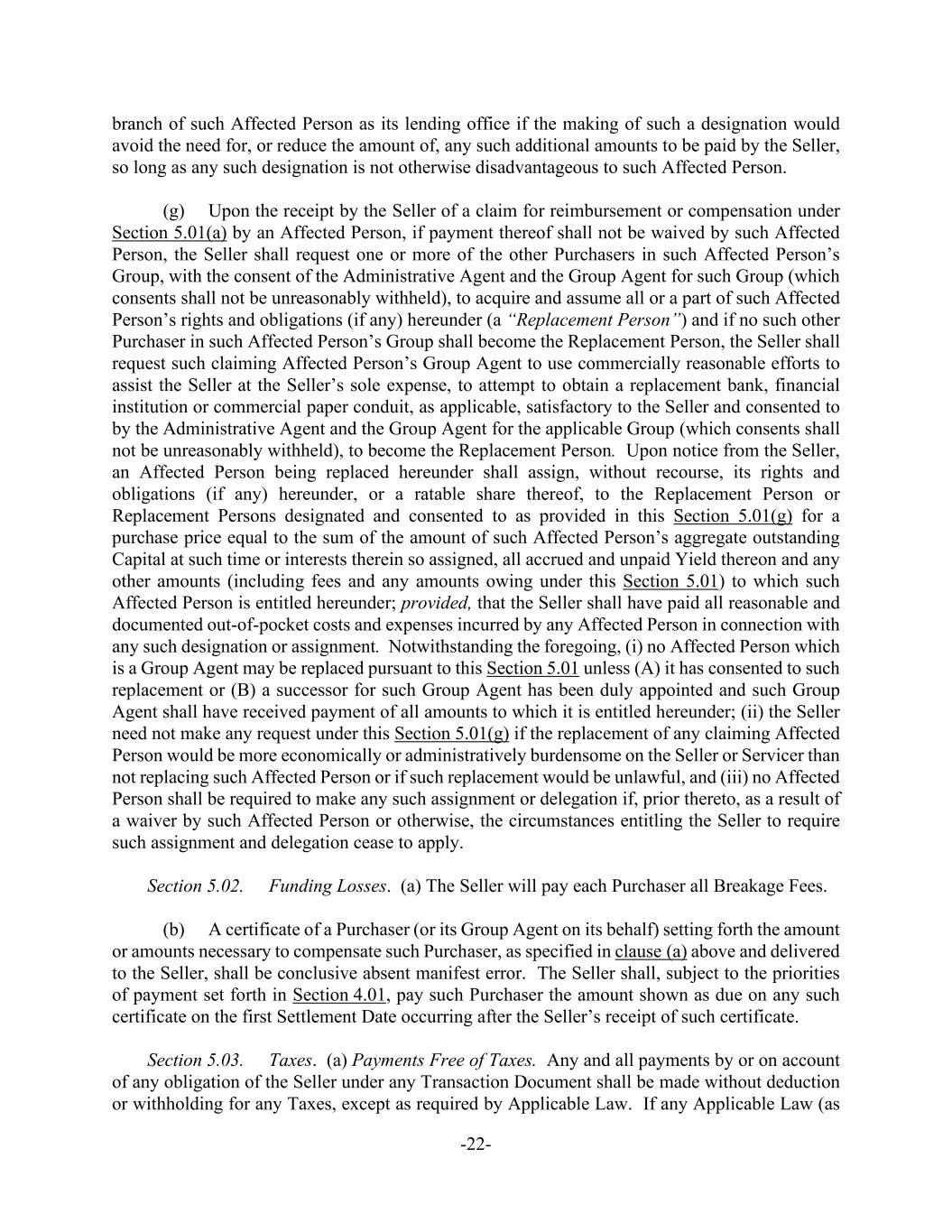 branch of such Affected Person as its lending office if the making of such a designation would avoid the need for, or reduce the amount of, any such additional amounts to be paid by the Seller, so long as any such designation is not otherwise disadvantageous to such Affected Person.

(g) Upon the receipt by the Seller of a claim for reimbursement or compensation under Section 5.01(a) by an Affected Person, if payment thereof shall not be waived by such Affected Person, the Seller shall request one or more of the other Purchasers in such Affected Person's Group, with the consent of the Administrative Agent and the Group Agent for such Group (which consents shall not be unreasonably withheld), to acquire and assume all or a part of such Affected Person's rights and obligations (if any) hereunder (a "Replacement Person") and if no such other Purchaser in such Affected Person's Group shall become the Replacement Person, the Seller shall request such claiming Affected Person's Group Agent to use commercially reasonable efforts to assist the Seller at the Seller's sole expense, to attempt to obtain a replacement bank, financial institution or commercial paper conduit, as applicable, satisfactory to the Seller and consented to by the Administrative Agent and the Group Agent for the applicable Group (which consents shall not be unreasonably withheld), to become the Replacement Person. Upon notice from the Seller, an Affected Person being replaced hereunder shall assign, without recourse, its rights and obligations (if any) hereunder, or a ratable share thereof, to the Replacement Person or Replacement Persons designated and consented to as provided in this Section 5.01(g) for a purchase price equal to the sum of the amount of such Affected Person's aggregate outstanding Capital at such time or interests therein so assigned, all accrued and unpaid Yield thereon and any other amounts (including fees and any amounts owing under this Section 5.01) to which such Affected Person is entitled hereunder; provided, that the Seller shall have paid all reasonable and documented out-of-pocket costs and expenses incurred by any Affected Person in connection with any such designation or assignment. Notwithstanding the foregoing, (i) no Affected Person which is a Group Agent may be replaced pursuant to this Section 5.01 unless (A) it has consented to such replacement or (B) a successor for such Group Agent has been duly appointed and such Group Agent shall have received payment of all amounts to which it is entitled hereunder; (ii) the Seller need not make any request under this Section 5.01(g) if the replacement of any claiming Affected Person would be more economically or administratively burdensome on the Seller or Servicer than not replacing such Affected Person or if such replacement would be unlawful, and (iii) no Affected Person shall be required to make any such assignment or delegation if, prior thereto, as a result of a waiver by such Affected Person or otherwise, the circumstances entitling the Seller to require such assignment and delegation cease to apply.

Section 5.02. Funding Losses. (a) The Seller will pay each Purchaser all Breakage Fees.

(b) A certificate of a Purchaser (or its Group Agent on its behalf) setting forth the amount or amounts necessary to compensate such Purchaser, as specified in clause (a) above and delivered to the Seller, shall be conclusive absent manifest error. The Seller shall, subject to the priorities of payment set forth in Section 4.01, pay such Purchaser the amount shown as due on any such certificate on the first Settlement Date occurring after the Seller's receipt of such certificate.

Section 5.03. Taxes. (a) Payments Free of Taxes. Any and all payments by or on account of any obligation of the Seller under any Transaction Document shall be made without deduction or withholding for any Taxes, except as required by Applicable Law. If any Applicable Law (as

-22-